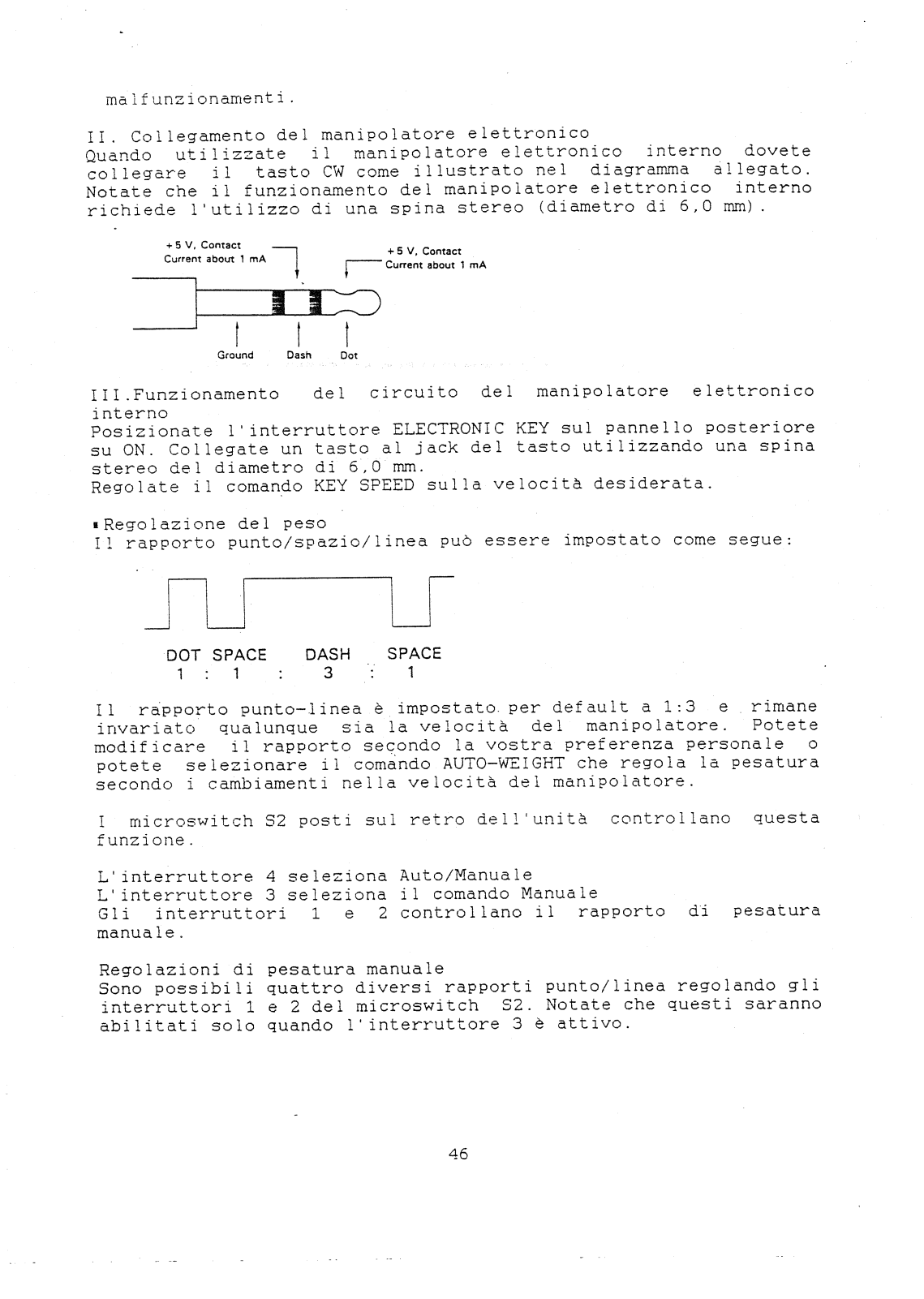 malfunzionamenti.

II. Collegamento del manipolatore elettronico
Quando utilizzate il manipolatore elettronico interno dovete collegare il tasto CW come illustrato nel diagramma allegato. Notate che il funzionamento del manipolatore elettronico interno richiede l'utilizzo di una spina stereo (diametro di 6,0 mm).

+5 V, Contact
Current about 1 mA

+5 V, Contact
Current about 1 mA

Ground Dash Dot

III.Funzionamento del circuito del manipolatore elettronico interno
Posizionate l'interruttore ELECTRONIC KEY sul pannello posteriore su ON. Collegate un tasto al jack del tasto utilizzando una spina stereo del diametro di 6,0 mm.
Regolate il comando KEY SPEED sulla velocità desiderata.

▪Regolazione del peso
Il rapporto punto/spazio/linea può essere impostato come segue:

DOT SPACE DASH SPACE
1 : 1 : 3 : 1

Il rapporto punto-linea è impostato per default a 1:3 e rimane invariato qualunque sia la velocità del manipolatore. Potete modificare il rapporto secondo la vostra preferenza personale o potete selezionare il comando AUTO-WEIGHT che regola la pesatura secondo i cambiamenti nella velocità del manipolatore.

I microswitch S2 posti sul retro dell'unità controllano questa funzione.

L'interruttore 4 seleziona Auto/Manuale
L'interruttore 3 seleziona il comando Manuale
Gli interruttori 1 e 2 controllano il rapporto di pesatura manuale.

Regolazioni di pesatura manuale
Sono possibili quattro diversi rapporti punto/linea regolando gli interruttori 1 e 2 del microswitch S2. Notate che questi saranno abilitati solo quando l'interruttore 3 è attivo.

46